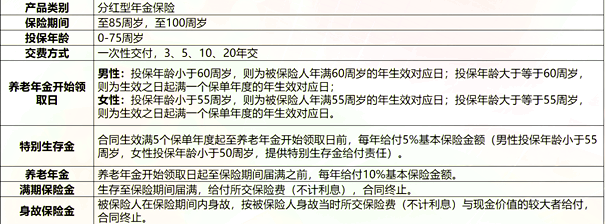 | 产品类别 | 分红型年金保险 |
|---|---|
| 保险期间 | 至85周岁，至100周岁 |
| 投保年龄 | 0-75周岁 |
| 交费方式 | 一次性交付，3、5、10、20年交 |
| 养老年金开始领取日 | 男性：投保年龄小于60周岁，则为被保险人年满60周岁的年生效对应日；投保年龄大于等于60周岁，则为生效之日起满一个保单年度的年生效对应日；女性：投保年龄小于55周岁，则为被保险人年满55周岁的年生效对应日；投保年龄大于等于55周岁，则为生效之日起满一个保单年度的年生效对应日。 |
| 特别生存金 | 合同生效满5个保单年度起至养老年金开始领取日前，每年给付5%基本保险金额（男性投保年龄小于55周岁，女性投保年龄小于50周岁，提供特别生存金给付责任）。 |
| 养老年金 | 养老年金开始领取日起至保险期间届满之前，每年给付10%基本保险金额。 |
| 满期保险金 | 生存至保险期间届满，给付所交保险费（不计利息），合同终止。 |
| 身故保险金 | 被保险人在保险期间内身故，按被保险人身故当时所交保险费（不计利息）与现金价值的较大者给付，合同终止。 |